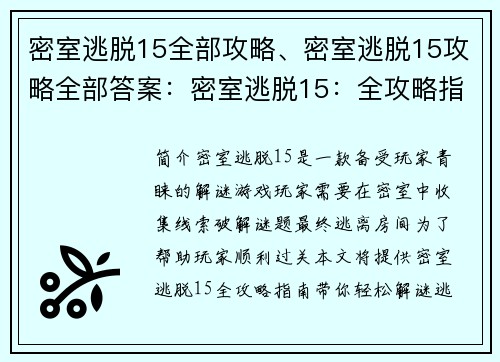 密室逃脱15全部攻略、密室逃脱15攻略全部答案：密室逃脱15：全攻略指

简介密室逃脱15是一款备受玩家青睐的解谜游戏玩家需要在密室中收集线索破解谜题最终逃离房间为了帮助玩家顺利过关本文将提供密室逃脱15全攻略指南带你轻松解谜逃